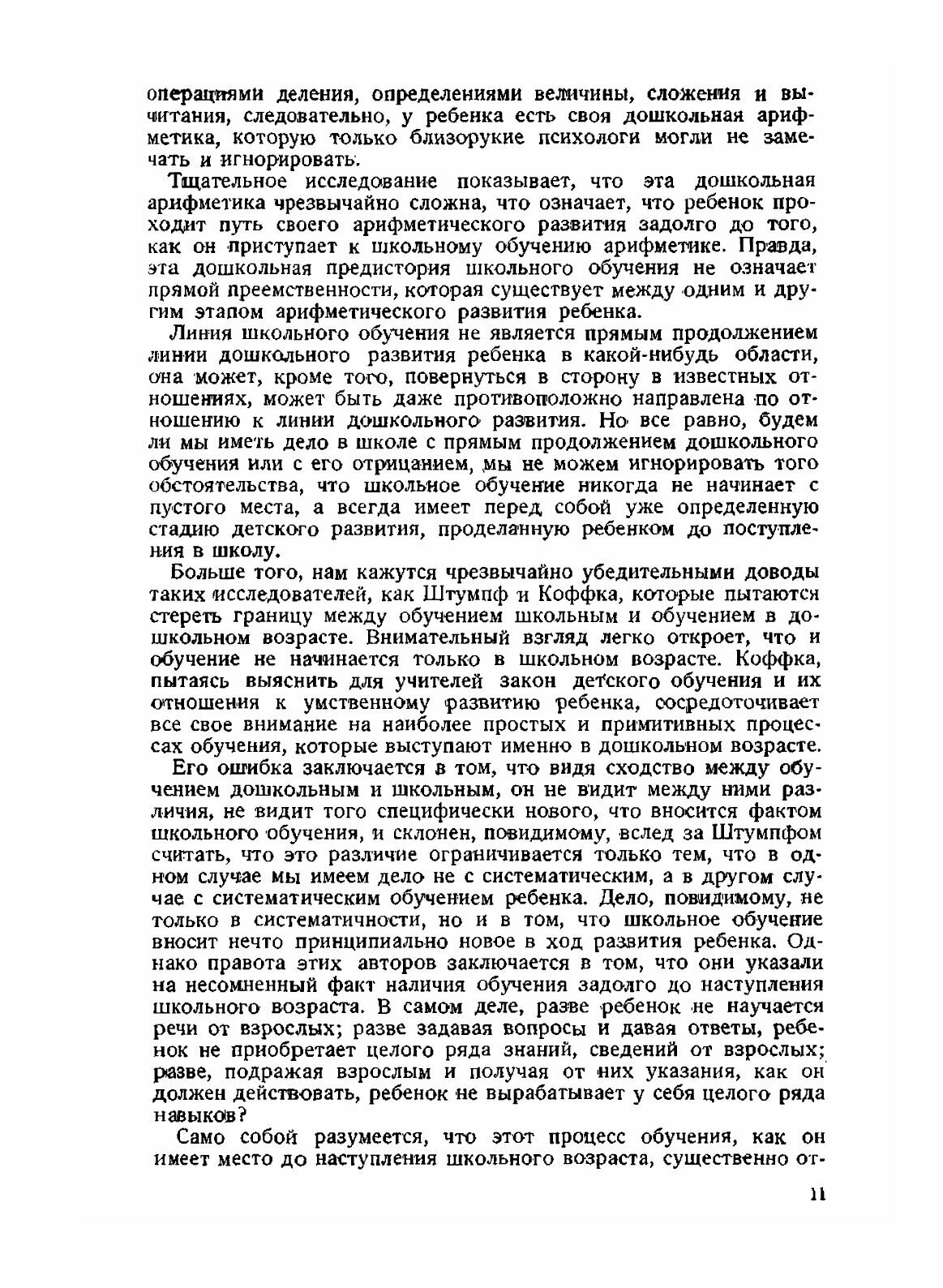 операциями деления, определениями величины, сложения и вычитания, следовательно, у ребенка есть своя дошкольная арифметика, которую только близорукие психологи могли не замечать и игнорировать.

Тщательное исследование показывает, что эта дошкольная арифметика чрезвычайно сложна, что означает, что ребенок проходит путь своего арифметического развития задолго до того, как он приступает к школьному обучению арифметике. Правда, эта дошкольная предистория школьного обучения не означает прямой преемственности, которая существует между одним и другим этапом арифметического развития ребенка.

Линия школьного обучения не является прямым продолжением линии дошкольного развития ребенка в какой-нибудь области, она может, кроме того, повернуться в сторону в известных отношениях, может быть даже противоположно направлена по отношению к линии дошкольного развития. Но все равно, будем ли мы иметь дело в школе с прямым продолжением дошкольного обучения или с его отрицанием, мы не можем игнорировать того обстоятельства, что школьное обучение никогда не начинает с пустого места, а всегда имеет перед собой уже определенную стадию детского развития, проделанную ребенком до поступления в школу.

Больше того, нам кажутся чрезвычайно убедительными доводы таких исследователей, как Штумпф и Коффка, которые пытаются стереть границу между обучением школьным и обучением в дошкольном возрасте. Внимательный взгляд легко откроет, что и обучение не начинается только в школьном возрасте. Коффка, пытаясь выяснить для учителей закон детского обучения и их отношения к умственному развитию ребенка, сосредоточивает все свое внимание на наиболее простых и примитивных процессах обучения, которые выступают именно в дошкольном возрасте.

Его ошибка заключается в том, что видя сходство между обучением дошкольным и школьным, он не видит между ними различия, не видит того специфически нового, что вносится фактом школьного обучения, и склонен, повидимому, вслед за Штумпфом считать, что это различие ограничивается только тем, что в одном случае мы имеем дело не с систематическим, а в другом случае с систематическим обучением ребенка. Дело, повидимому, не только в систематичности, но и в том, что школьное обучение вносит нечто принципиально новое в ход развития ребенка. Однако правота этих авторов заключается в том, что они указали на несомненный факт наличия обучения задолго до наступления школьного возраста. В самом деле, разве ребенок не научается речи от взрослых; разве задавая вопросы и давая ответы, ребенок не приобретает целого ряда знаний, сведений от взрослых; разве, подражая взрослым и получая от них указания, как он должен действовать, ребенок не вырабатывает у себя целого ряда навыков?

Само собой разумеется, что этот процесс обучения, как он имеет место до наступления школьного возраста, существенно от-

11